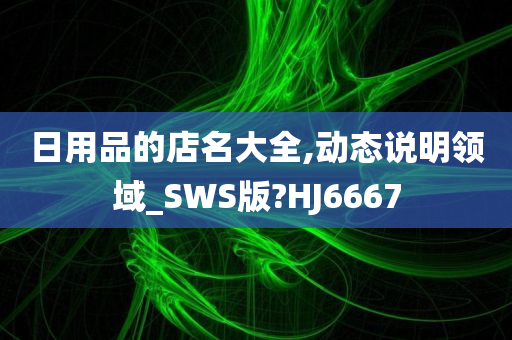 日用品的店名大全,动态说明领域_SWS版?HJ6667